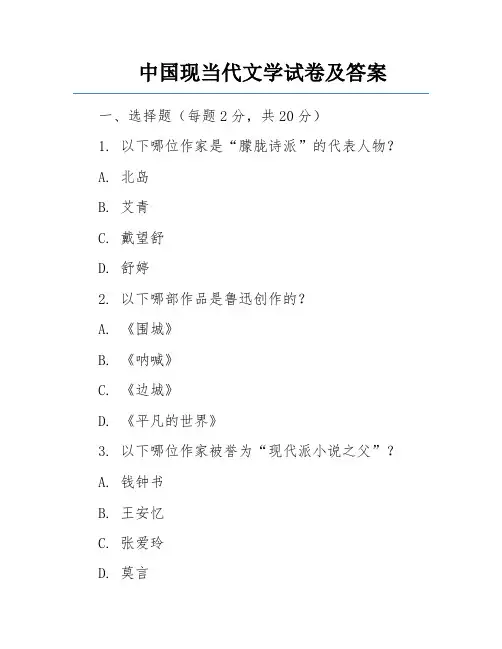 中国现当代文学试卷及答案

一、选择题（每题 2 分，共 20 分）

1. 以下哪位作家是“朦胧诗派”的代表人物？

A. 北岛

B. 艾青

C. 戴望舒

D. 舒婷

2. 以下哪部作品是鲁迅创作的？

A. 《围城》

B. 《呐喊》

C. 《边城》

D. 《平凡的世界》

3. 以下哪位作家被誉为“现代派小说之父”？

A. 钱钟书

B. 王安忆

C. 张爱玲

D. 莫言